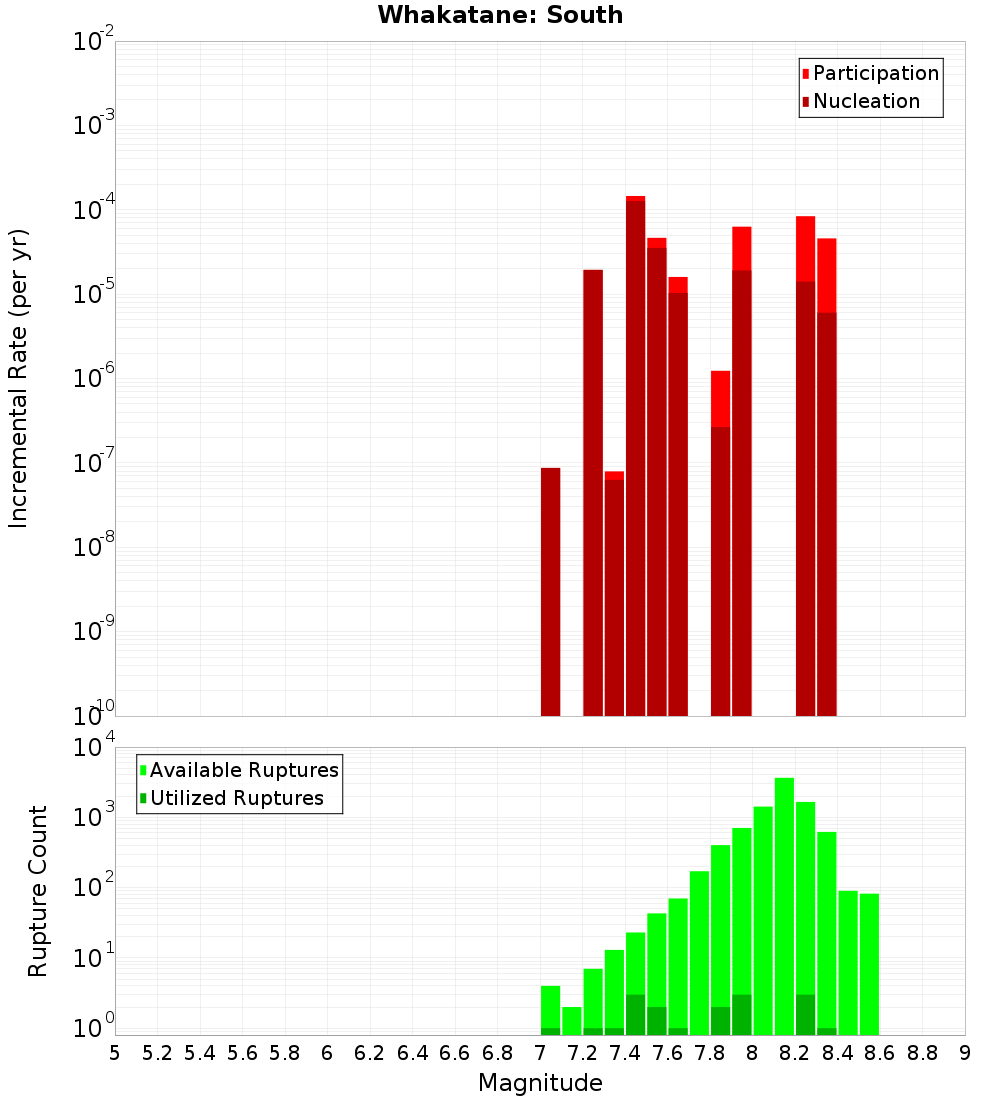 Whakatane: South

Participation
Nucleation

Incremental Rate (per yr)

$10^{-2}$
$10^{-3}$
$10^{-4}$
$10^{-5}$
$10^{-6}$
$10^{-7}$
$10^{-8}$
$10^{-9}$
$10^{-10}$

Available Ruptures
Utilized Ruptures

Rupture Count

$10^{4}$
$10^{3}$
$10^{2}$
$10^{1}$
$10^{0}$

5 5.2 5.4 5.6 5.8 6 6.2 6.4 6.6 6.8 7 7.2 7.4 7.6 7.8 8 8.2 8.4 8.6 8.8 9

Magnitude